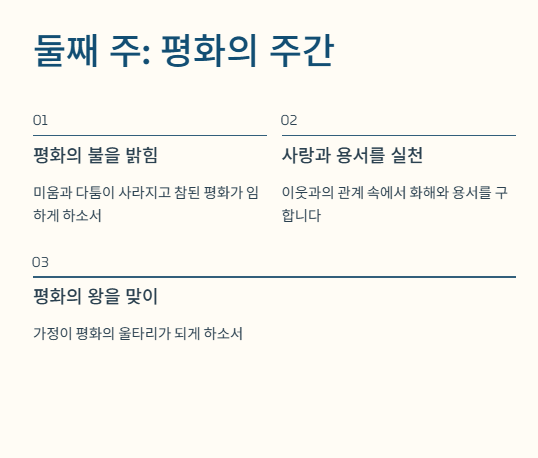 둘째 주: 평화의 주간

01

평화의 불을 밝힘

미움과 다툼이 사라지고 참된 평화가 임하게 하소서

02

사랑과 용서를 실천

이웃과의 관계 속에서 화해와 용서를 구합니다

03

평화의 왕을 맞이

가정이 평화의 울타리가 되게 하소서